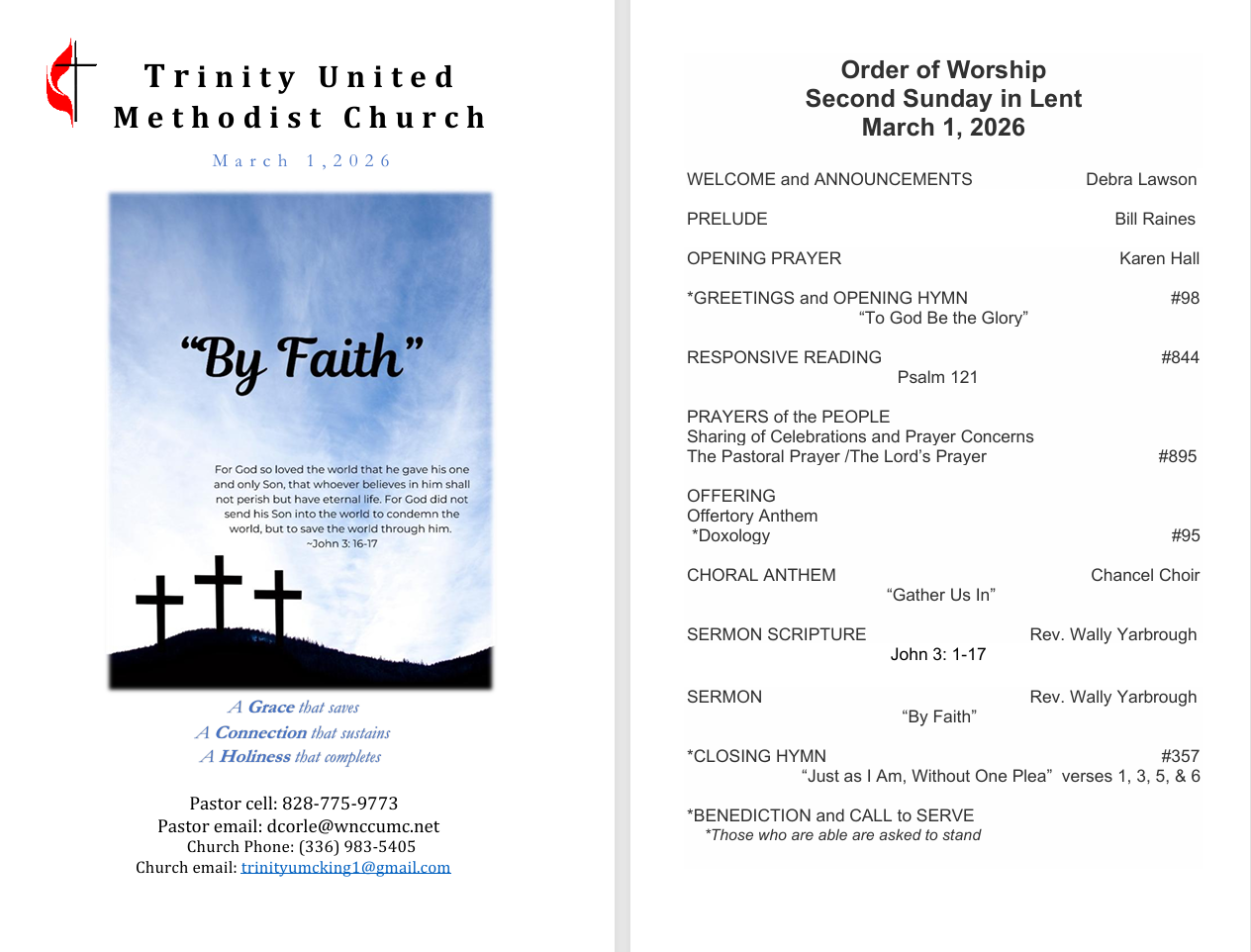 Trinity United Methodist Church

March 1, 2026

“By Faith”

For God so loved the world that he gave his one and only Son, that whoever believes in him shall not perish but have eternal life. For God did not send his Son into the world to condemn the world, but to save the world through him.
~John 3: 16-17

A Grace that saves
A Connection that sustains
A Holiness that completes

Pastor cell: 828-775-9773
Pastor email: dcorle@wnccumc.net
Church Phone: (336) 983-5405
Church email: trinityumcking1@gmail.com

Order of Worship
Second Sunday in Lent
March 1, 2026

WELCOME and ANNOUNCEMENTS Debra Lawson

PRELUDE Bill Raines

OPENING PRAYER Karen Hall

*GREETINGS and OPENING HYMN #98
“To God Be the Glory”

RESPONSIVE READING #844
Psalm 121

PRAYERS of the PEOPLE
Sharing of Celebrations and Prayer Concerns
The Pastoral Prayer /The Lord’s Prayer #895

OFFERING
Offertory Anthem
*Doxology #95

CHORAL ANTHEM Chancel Choir
“Gather Us In”

SERMON SCRIPTURE Rev. Wally Yarbrough
John 3: 1-17

SERMON Rev. Wally Yarbrough
“By Faith”

*CLOSING HYMN #357
“Just as I Am, Without One Plea” verses 1, 3, 5, & 6

*BENEDICTION and CALL to SERVE
*Those who are able are asked to stand